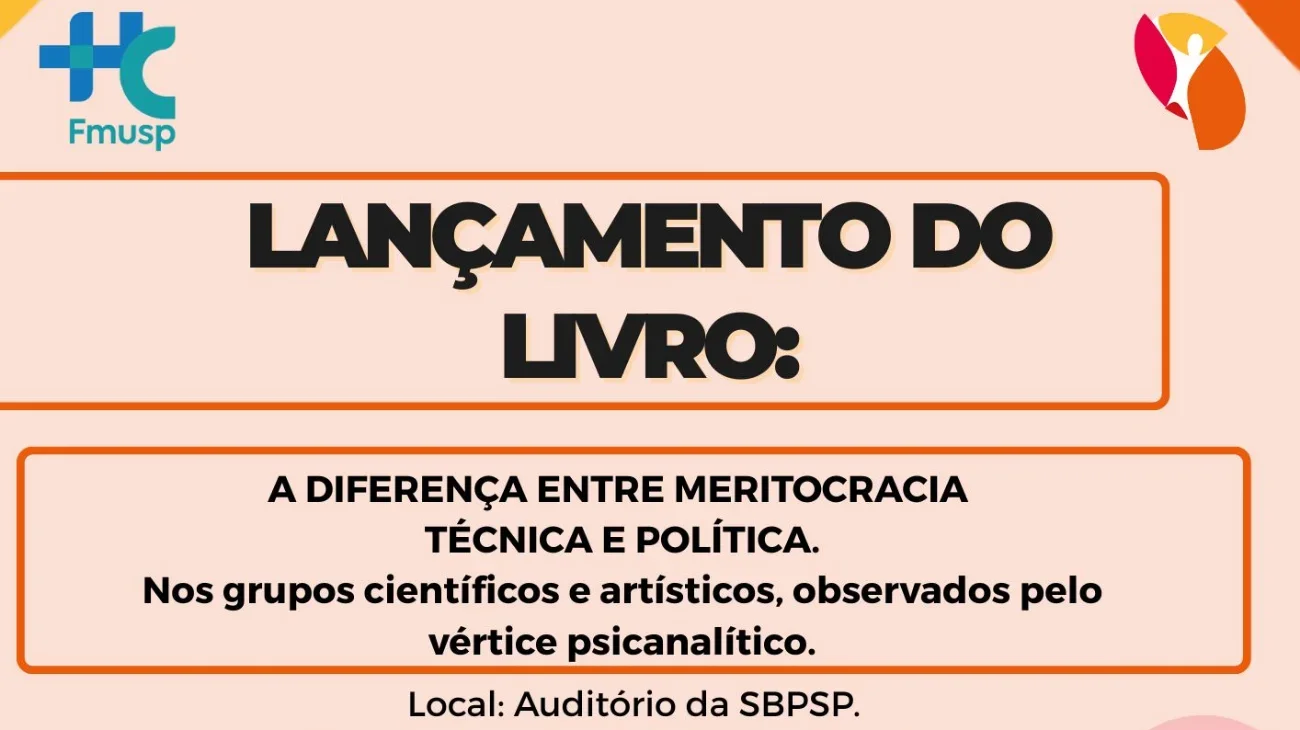 HC
Fmusp

LANÇAMENTO DO LIVRO:

A DIFERENÇA ENTRE MERITOCRACIA TÉCNICA E POLÍTICA.
Nos grupos científicos e artísticos, observados pelo vértice psicanalítico.

Local: Auditório da SBPSP.